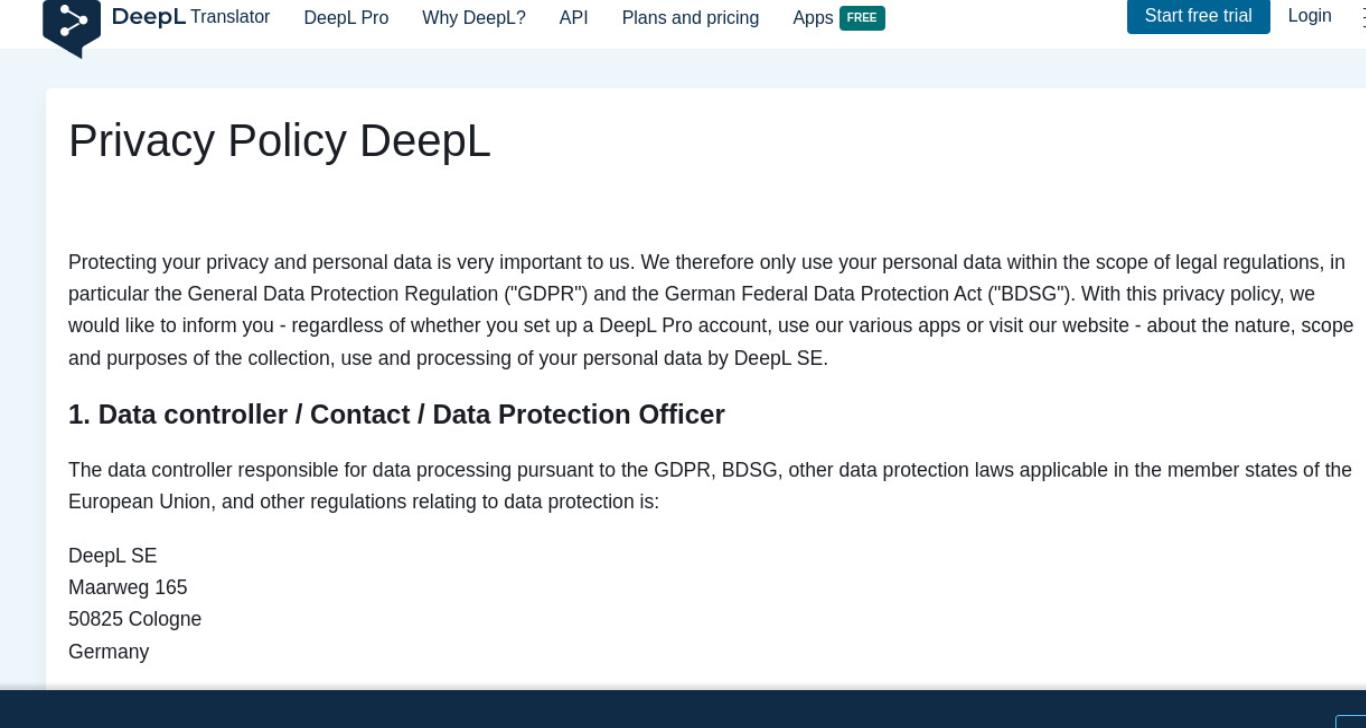 DeepL Translator DeepL Pro Why DeepL? API Plans and pricing Apps FREE Start free trial Login

Privacy Policy DeepL

Protecting your privacy and personal data is very important to us. We therefore only use your personal data within the scope of legal regulations, in particular the General Data Protection Regulation ("GDPR") and the German Federal Data Protection Act ("BDSG"). With this privacy policy, we would like to inform you - regardless of whether you set up a DeepL Pro account, use our various apps or visit our website - about the nature, scope and purposes of the collection, use and processing of your personal data by DeepL SE.

1. Data controller / Contact / Data Protection Officer

The data controller responsible for data processing pursuant to the GDPR, BDSG, other data protection laws applicable in the member states of the European Union, and other regulations relating to data protection is:

DeepL SE
Maarweg 165
50825 Cologne
Germany